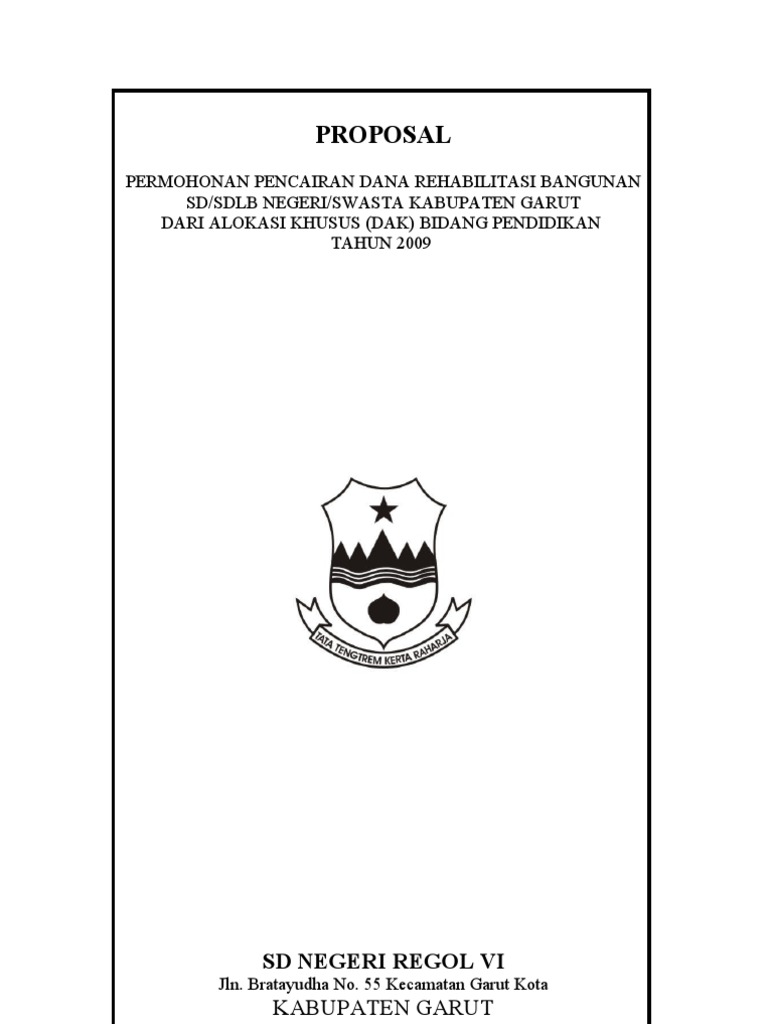 PROPOSAL

PERMOHONAN PENCAIRAN DANA REHABILITASI BANGUNAN
SD/SDLB NEGERI/SWASTA KABUPATEN GARUT
DARI ALOKASI KHUSUS (DAK) BIDANG PENDIDIKAN
TAHUN 2009

TATA TENGTREM KERTA RAHARJA

SD NEGERI REGOL VI
Jln. Bratayudha No. 55 Kecamatan Garut Kota
KABUPATEN GARUT